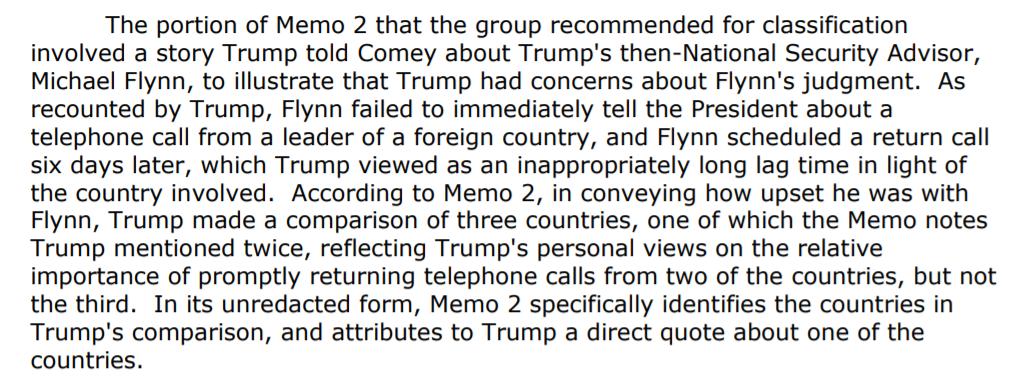 The portion of Memo 2 that the group recommended for classification involved a story Trump told Comey about Trump's then-National Security Advisor, Michael Flynn, to illustrate that Trump had concerns about Flynn's judgment. As recounted by Trump, Flynn failed to immediately tell the President about a telephone call from a leader of a foreign country, and Flynn scheduled a return call six days later, which Trump viewed as an inappropriately long lag time in light of the country involved. According to Memo 2, in conveying how upset he was with Flynn, Trump made a comparison of three countries, one of which the Memo notes Trump mentioned twice, reflecting Trump's personal views on the relative importance of promptly returning telephone calls from two of the countries, but not the third. In its unredacted form, Memo 2 specifically identifies the countries in Trump's comparison, and attributes to Trump a direct quote about one of the countries.